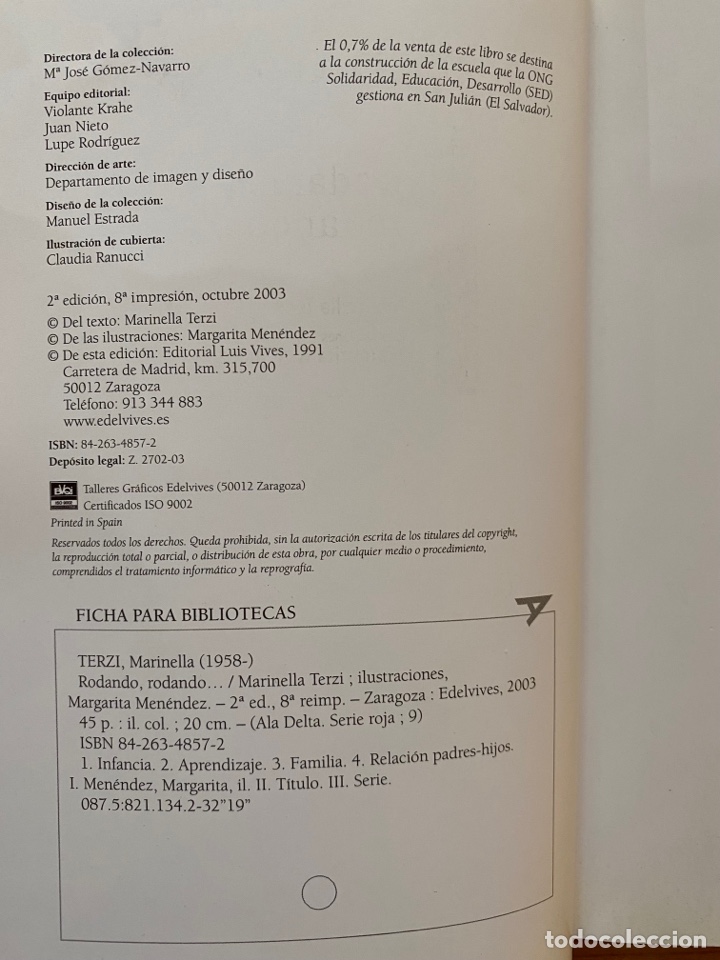 Directora de la colección:
Mª José Gómez-Navarro

Equipo editorial:
Violante Krahe
Juan Nieto
Lupe Rodríguez

Dirección de arte:
Departamento de imagen y diseño

Diseño de la colección:
Manuel Estrada

Ilustración de cubierta:
Claudia Ranucci

El 0,7% de la venta de este libro se destina a la construcción de la escuela que la ONG Solidaridad, Educación, Desarrollo (SED) gestiona en San Julián (El Salvador).

2ª edición, 8ª impresión, octubre 2003

© Del texto: Marinella Terzi
© De las ilustraciones: Margarita Menéndez
© De esta edición: Editorial Luis Vives, 1991
Carretera de Madrid, km. 315,700
50012 Zaragoza
Teléfono: 913 344 883
www.edelvives.es

ISBN: 84-263-4857-2
Depósito legal: Z. 2702-03

Talleres Gráficos Edelvives (50012 Zaragoza)
Certificados ISO 9002

Printed in Spain

Reservados todos los derechos. Queda prohibida, sin la autorización escrita de los titulares del copyright, la reproducción total o parcial, o distribución de esta obra, por cualquier medio o procedimiento, comprendidos el tratamiento informático y la reprografía.

FICHA PARA BIBLIOTECAS

TERZI, Marinella (1958-)
Rodando, rodando… / Marinella Terzi ; ilustraciones, Margarita Menéndez. – 2ª ed., 8ª reimp. – Zaragoza : Edelvives, 2003
45 p. : il. col. ; 20 cm. – (Ala Delta. Serie roja ; 9)
ISBN 84-263-4857-2
1. Infancia. 2. Aprendizaje. 3. Familia. 4. Relación padres-hijos.
I. Menéndez, Margarita, il. II. Título. III. Serie.
087.5:821.134.2-32"19"

todocoleccion